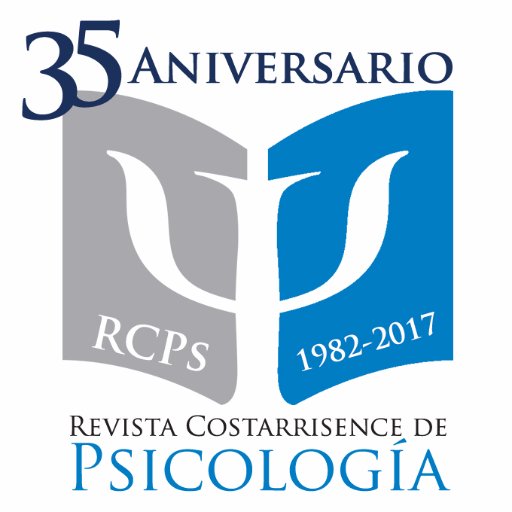 35 ANIVERSARIO

RCPS

1982-2017

REVISTA COSTARRISENCE DE
PSICOLOGÍA